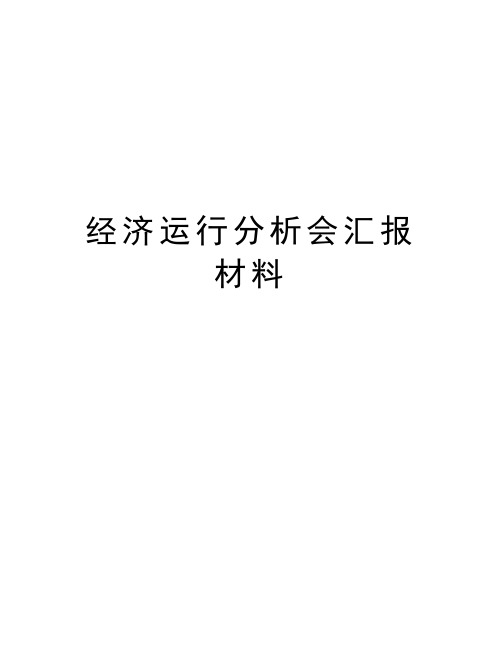 经济运行分析会汇报材料